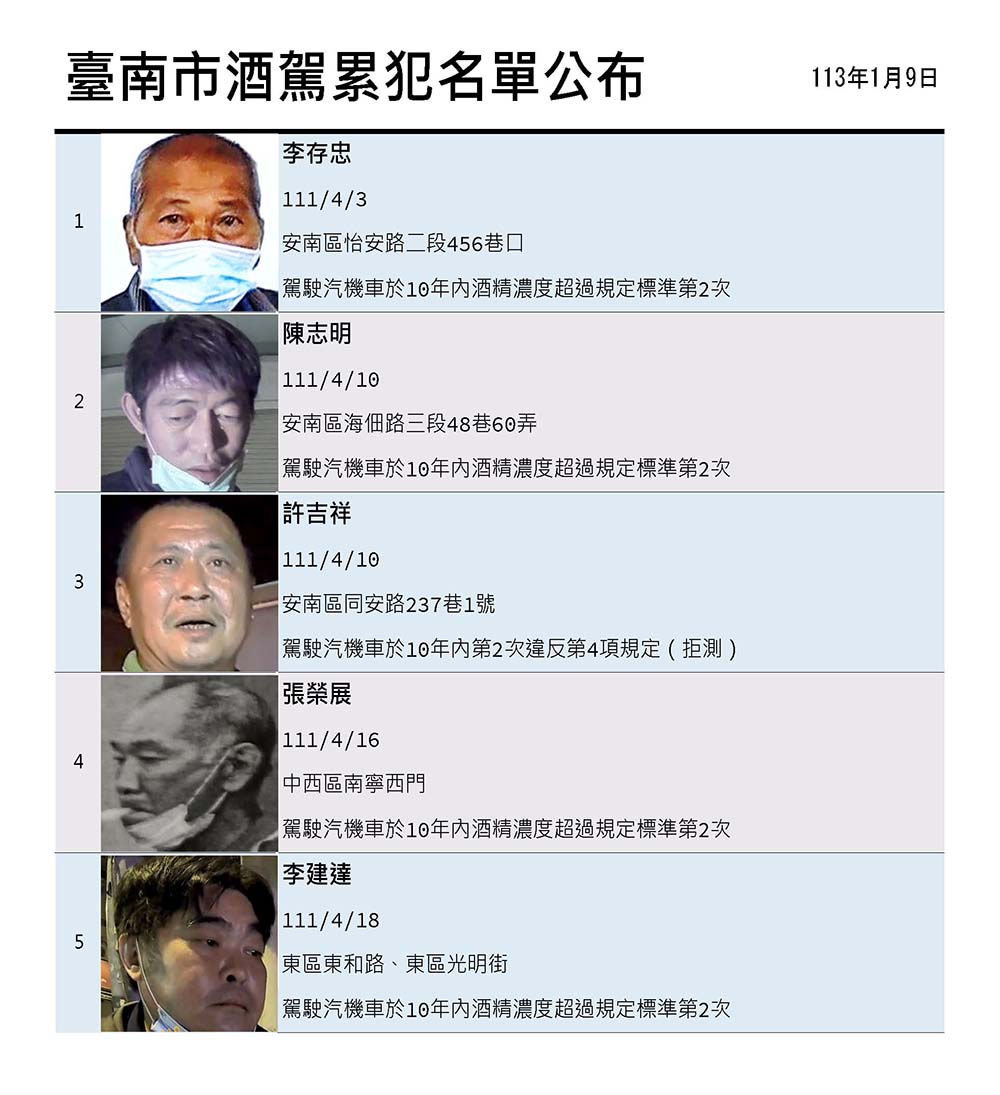 臺南市酒駕累犯名單公布

113年1月9日

1

李存忠

111/4/3

安南區怡安路二段456巷口

駕駛汽機車於10年內酒精濃度超過規定標準第2次

2

陳志明

111/4/10

安南區海佃路三段48巷60弄

駕駛汽機車於10年內酒精濃度超過規定標準第2次

3

許吉祥

111/4/10

安南區同安路237巷1號

駕駛汽機車於10年內第2次違反第4項規定(拒測)

4

張榮展

111/4/16

中西區南寧西門

駕駛汽機車於10年內酒精濃度超過規定標準第2次

5

李建達

111/4/18

東區東和路、東區光明街

駕駛汽機車於10年內酒精濃度超過規定標準第2次